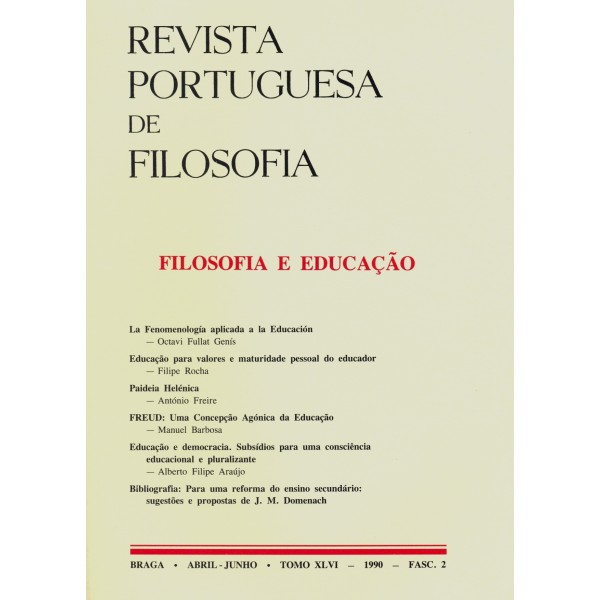 REVISTA
PORTUGUESA
DE
FILOSOFIA

FILOSOFIA E EDUCAÇÃO

La Fenomenología aplicada a la Educación
— Octavi Fullat Genís

Educação para valores e maturidade pessoal do educador
— Filipe Rocha

Paideia Helénica
— António Freire

FREUD: Uma Concepção Agónica da Educação
— Manuel Barbosa

Educação e democracia. Subsídios para uma consciência educacional e pluralizante
— Alberto Filipe Araújo

Bibliografia: Para uma reforma do ensino secundário: sugestões e propostas de J. M. Domenach

BRAGA • ABRIL - JUNHO • TOMO XLVI — 1990 — FASC. 2